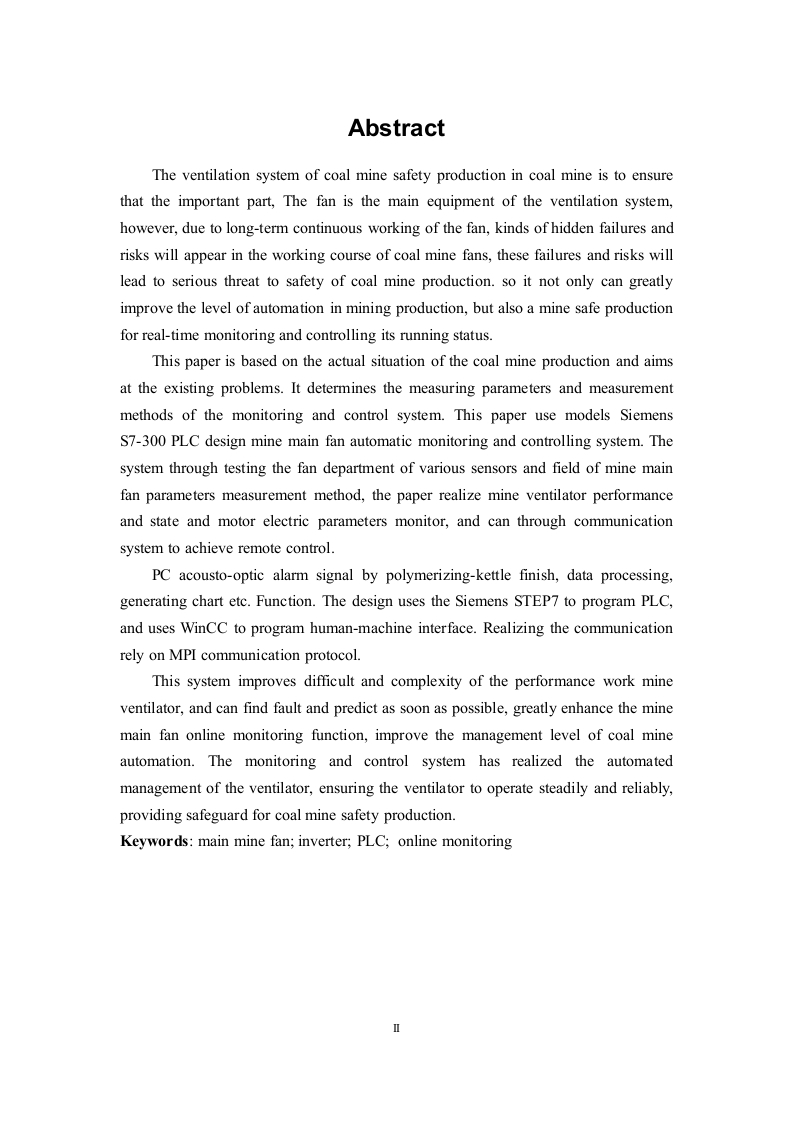 Abstract

The ventilation system of coal mine safety production in coal mine is to ensure that the important part, The fan is the main equipment of the ventilation system, however, due to long-term continuous working of the fan, kinds of hidden failures and risks will appear in the working course of coal mine fans, these failures and risks will lead to serious threat to safety of coal mine production. so it not only can greatly improve the level of automation in mining production, but also a mine safe production for real-time monitoring and controlling its running status.

This paper is based on the actual situation of the coal mine production and aims at the existing problems. It determines the measuring parameters and measurement methods of the monitoring and control system. This paper use models Siemens S7-300 PLC design mine main fan automatic monitoring and controlling system. The system through testing the fan department of various sensors and field of mine main fan parameters measurement method, the paper realize mine ventilator performance and state and motor electric parameters monitor, and can through communication system to achieve remote control.

PC acousto-optic alarm signal by polymerizing-kettle finish, data processing, generating chart etc. Function. The design uses the Siemens STEP7 to program PLC, and uses WinCC to program human-machine interface. Realizing the communication rely on MPI communication protocol.

This system improves difficult and complexity of the performance work mine ventilator, and can find fault and predict as soon as possible, greatly enhance the mine main fan online monitoring function, improve the management level of coal mine automation. The monitoring and control system has realized the automated management of the ventilator, ensuring the ventilator to operate steadily and reliably, providing safeguard for coal mine safety production.
Keywords: main mine fan; inverter; PLC; online monitoring

II